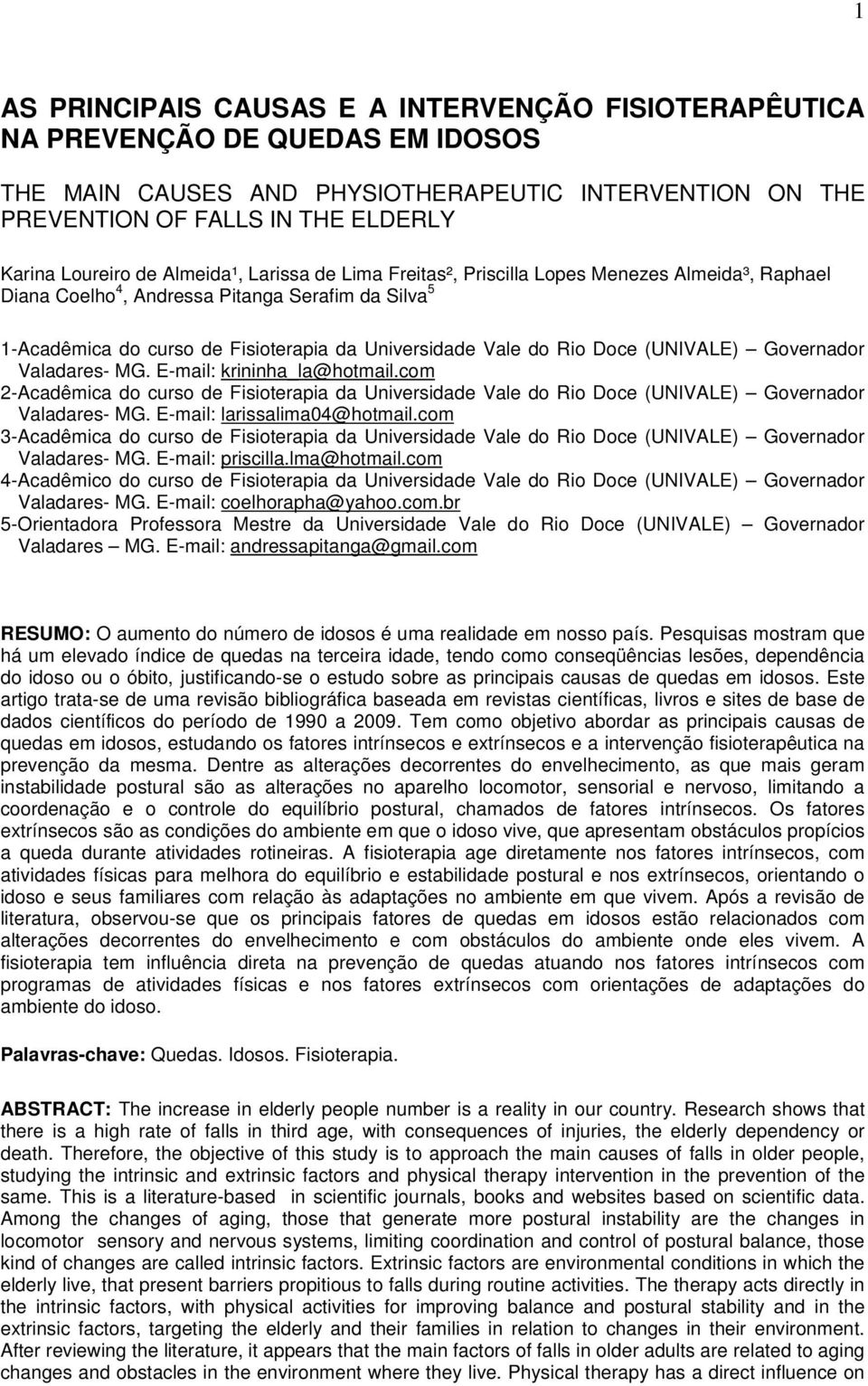 1

AS PRINCIPAIS CAUSAS E A INTERVENÇÃO FISIOTERAPÊUTICA NA PREVENÇÃO DE QUEDAS EM IDOSOS

THE MAIN CAUSES AND PHYSIOTHERAPEUTIC INTERVENTION ON THE PREVENTION OF FALLS IN THE ELDERLY

Karina Loureiro de Almeida¹, Larissa de Lima Freitas², Priscilla Lopes Menezes Almeida³, Raphael Diana Coelho$^4$, Andressa Pitanga Serafim da Silva$^5$

1-Acadêmica do curso de Fisioterapia da Universidade Vale do Rio Doce (UNIVALE) – Governador Valadares- MG. E-mail: krininha_la@hotmail.com
2-Acadêmica do curso de Fisioterapia da Universidade Vale do Rio Doce (UNIVALE) – Governador Valadares- MG. E-mail: larissalima04@hotmail.com
3-Acadêmica do curso de Fisioterapia da Universidade Vale do Rio Doce (UNIVALE) – Governador Valadares- MG. E-mail: priscilla.lma@hotmail.com
4-Acadêmico do curso de Fisioterapia da Universidade Vale do Rio Doce (UNIVALE) – Governador Valadares- MG. E-mail: coelhorapha@yahoo.com.br
5-Orientadora Professora Mestre da Universidade Vale do Rio Doce (UNIVALE) – Governador Valadares – MG. E-mail: andressapitanga@gmail.com

RESUMO: O aumento do número de idosos é uma realidade em nosso país. Pesquisas mostram que há um elevado índice de quedas na terceira idade, tendo como conseqüências lesões, dependência do idoso ou o óbito, justificando-se o estudo sobre as principais causas de quedas em idosos. Este artigo trata-se de uma revisão bibliográfica baseada em revistas científicas, livros e sites de base de dados científicos do período de 1990 a 2009. Tem como objetivo abordar as principais causas de quedas em idosos, estudando os fatores intrínsecos e extrínsecos e a intervenção fisioterapêutica na prevenção da mesma. Dentre as alterações decorrentes do envelhecimento, as que mais geram instabilidade postural são as alterações no aparelho locomotor, sensorial e nervoso, limitando a coordenação e o controle do equilíbrio postural, chamados de fatores intrínsecos. Os fatores extrínsecos são as condições do ambiente em que o idoso vive, que apresentam obstáculos propícios a queda durante atividades rotineiras. A fisioterapia age diretamente nos fatores intrínsecos, com atividades físicas para melhora do equilíbrio e estabilidade postural e nos extrínsecos, orientando o idoso e seus familiares com relação às adaptações no ambiente em que vivem. Após a revisão de literatura, observou-se que os principais fatores de quedas em idosos estão relacionados com alterações decorrentes do envelhecimento e com obstáculos do ambiente onde eles vivem. A fisioterapia tem influência direta na prevenção de quedas atuando nos fatores intrínsecos com programas de atividades físicas e nos fatores extrínsecos com orientações de adaptações do ambiente do idoso.

Palavras-chave: Quedas. Idosos. Fisioterapia.

ABSTRACT: The increase in elderly people number is a reality in our country. Research shows that there is a high rate of falls in third age, with consequences of injuries, the elderly dependency or death. Therefore, the objective of this study is to approach the main causes of falls in older people, studying the intrinsic and extrinsic factors and physical therapy intervention in the prevention of the same. This is a literature-based in scientific journals, books and websites based on scientific data. Among the changes of aging, those that generate more postural instability are the changes in locomotor sensory and nervous systems, limiting coordination and control of postural balance, those kind of changes are called intrinsic factors. Extrinsic factors are environmental conditions in which the elderly live, that present barriers propitious to falls during routine activities. The therapy acts directly in the intrinsic factors, with physical activities for improving balance and postural stability and in the extrinsic factors, targeting the elderly and their families in relation to changes in their environment. After reviewing the literature, it appears that the main factors of falls in older adults are related to aging changes and obstacles in the environment where they live. Physical therapy has a direct influence on